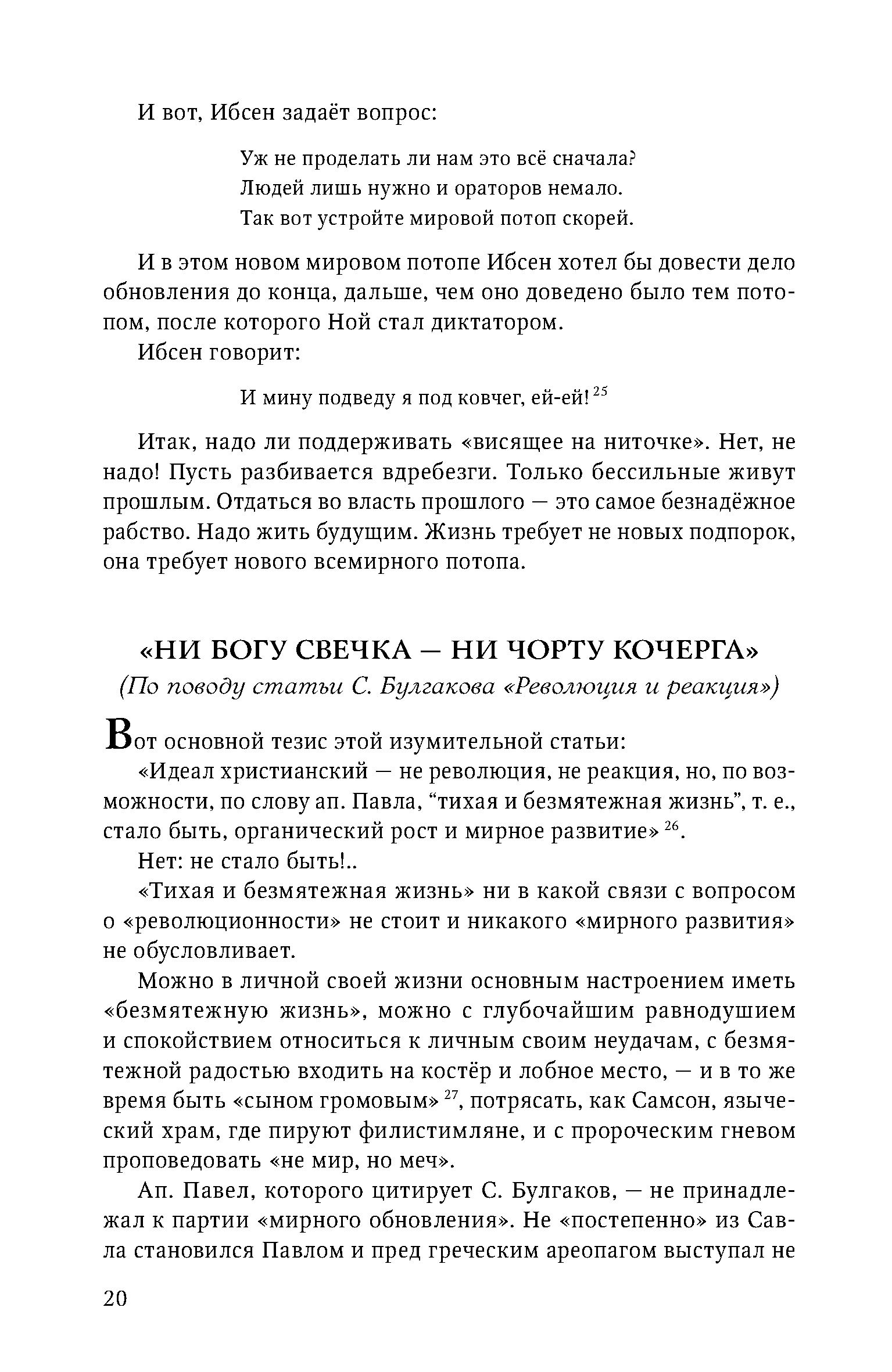 И вот, Ибсен задаёт вопрос:

Уж не проделать ли нам это всё сначала?
Людей лишь нужно и ораторов немало.
Так вот устройте мировой потоп скорей.

И в этом новом мировом потопе Ибсен хотел бы довести дело обновления до конца, дальше, чем оно доведено было тем потопом, после которого Ной стал диктатором.

Ибсен говорит:

И мину подведу я под ковчег, ей-ей! $^{25}$

Итак, надо ли поддерживать «висящее на ниточке». Нет, не надо! Пусть разбивается вдребезги. Только бессильные живут прошлым. Отдаться во власть прошлого — это самое безнадёжное рабство. Надо жить будущим. Жизнь требует не новых подпорок, она требует нового всемирного потопа.

«НИ БОГУ СВЕЧКА — НИ ЧОРТУ КОЧЕРГА»
(По поводу статьи С. Булгакова «Революция и реакция»)

Вот основной тезис этой изумительной статьи:

«Идеал христианский — не революция, не реакция, но, по возможности, по слову ап. Павла, “тихая и безмятежная жизнь”, т. е., стало быть, органический рост и мирное развитие» $^{26}$.

Нет: не стало быть!..

«Тихая и безмятежная жизнь» ни в какой связи с вопросом о «революционности» не стоит и никакого «мирного развития» не обусловливает.

Можно в личной своей жизни основным настроением иметь «безмятежную жизнь», можно с глубочайшим равнодушием и спокойствием относиться к личным своим неудачам, с безмятежной радостью входить на костёр и лобное место, — и в то же время быть «сыном громовым» $^{27}$, потрясать, как Самсон, языческий храм, где пируют филистимляне, и с пророческим гневом проповедовать «не мир, но меч».

Ап. Павел, которого цитирует С. Булгаков, — не принадлежал к партии «мирного обновления». Не «постепенно» из Савла становился Павлом и пред греческим ареопагом выступал не

20